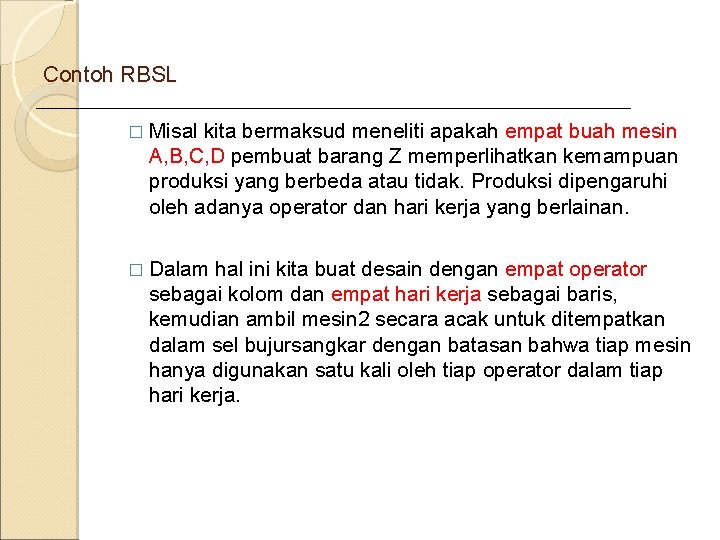 Contoh RBSL

□ Misal kita bermaksud meneliti apakah empat buah mesin A,B,C,D pembuat barang Z memperlihatkan kemampuan produksi yang berbeda atau tidak. Produksi dipengaruhi oleh adanya operator dan hari kerja yang berlainan.

□ Dalam hal ini kita buat desain dengan empat operator sebagai kolom dan empat hari kerja sebagai baris, kemudian ambil mesin2 secara acak untuk ditempatkan dalam sel bujursangkar dengan batasan bahwa tiap mesin hanya digunakan satu kali oleh tiap operator dalam tiap hari kerja.